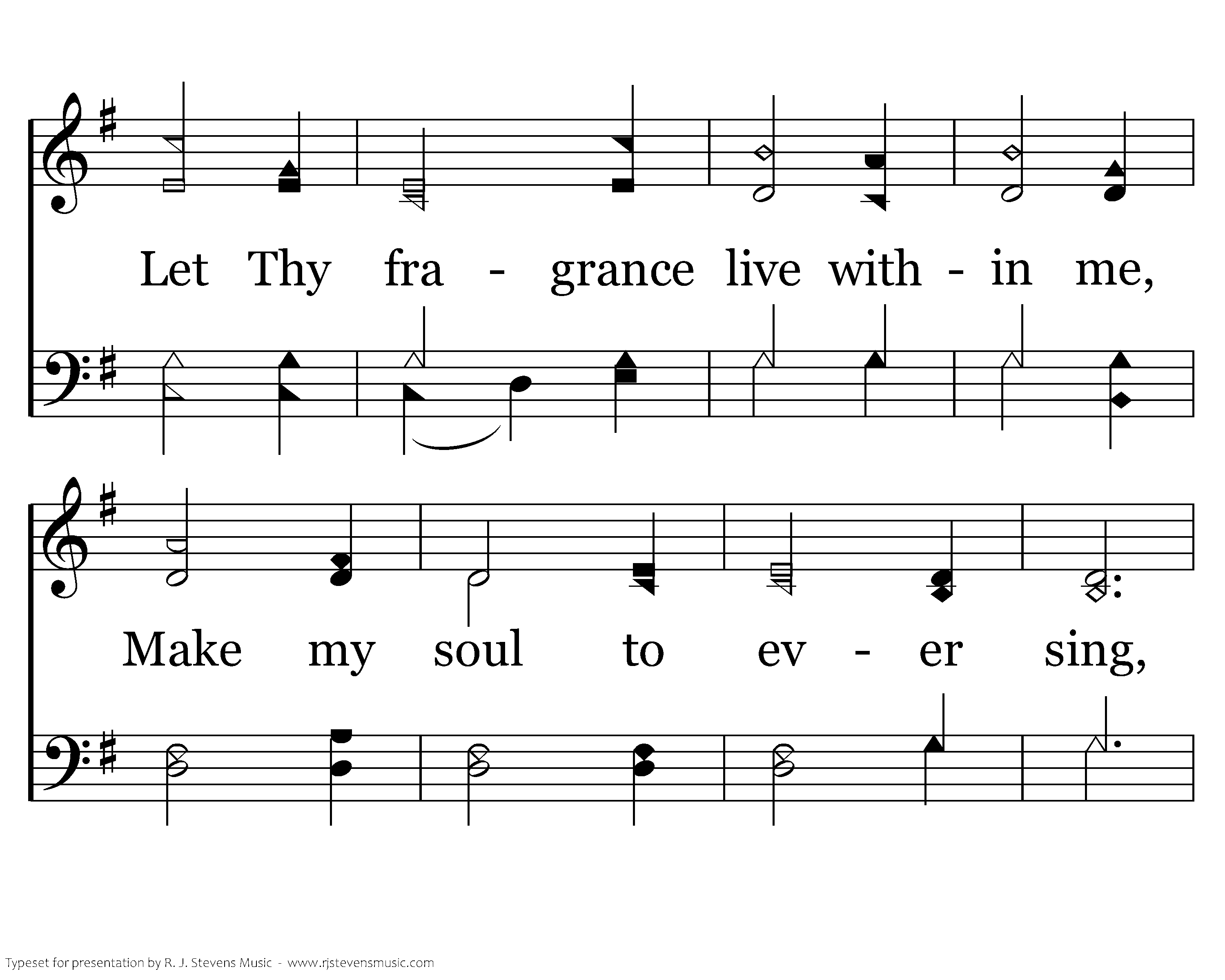 Let Thy fra - grance live with - in me,

Make my soul to ev - er sing,

Typeset for presentation by R. J. Stevens Music - www.rjstevensmusic.com